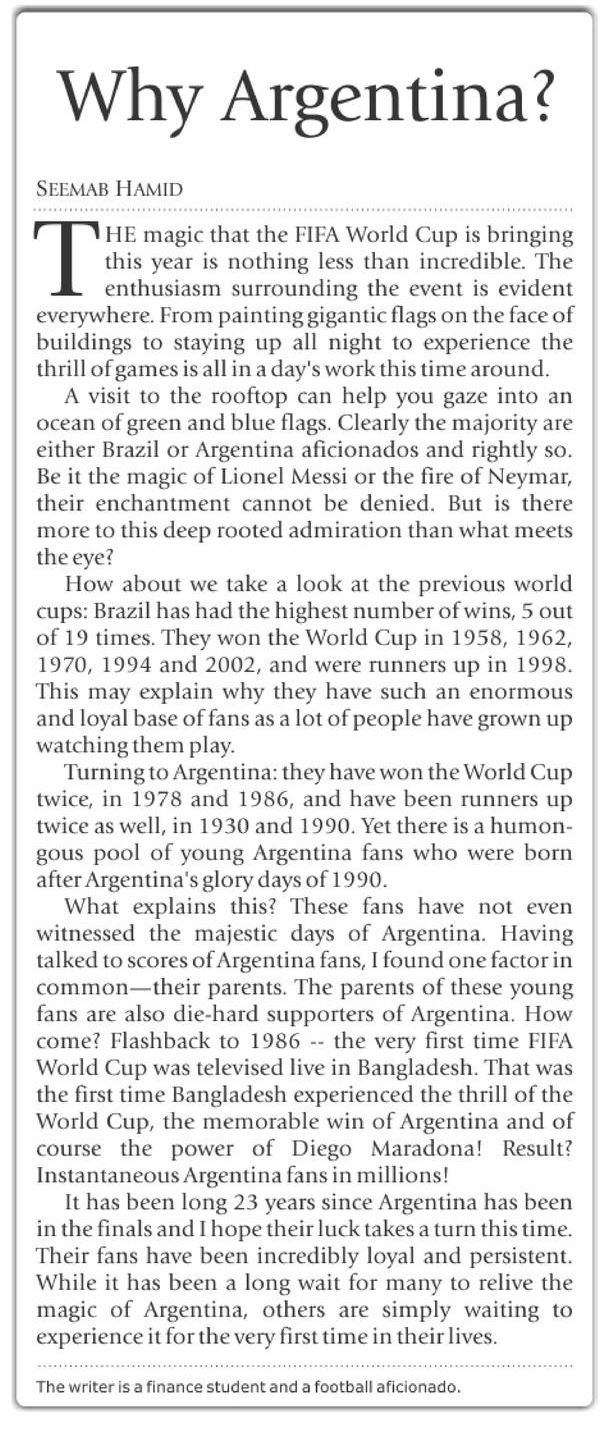 Why Argentina?

SEEMAB HAMID

THE magic that the FIFA World Cup is bringing this year is nothing less than incredible. The enthusiasm surrounding the event is evident everywhere. From painting gigantic flags on the face of buildings to staying up all night to experience the thrill of games is all in a day's work this time around.

A visit to the rooftop can help you gaze into an ocean of green and blue flags. Clearly the majority are either Brazil or Argentina aficionados and rightly so. Be it the magic of Lionel Messi or the fire of Neymar, their enchantment cannot be denied. But is there more to this deep rooted admiration than what meets the eye?

How about we take a look at the previous world cups: Brazil has had the highest number of wins, 5 out of 19 times. They won the World Cup in 1958, 1962, 1970, 1994 and 2002, and were runners up in 1998. This may explain why they have such an enormous and loyal base of fans as a lot of people have grown up watching them play.

Turning to Argentina: they have won the World Cup twice, in 1978 and 1986, and have been runners up twice as well, in 1930 and 1990. Yet there is a humongous pool of young Argentina fans who were born after Argentina's glory days of 1990.

What explains this? These fans have not even witnessed the majestic days of Argentina. Having talked to scores of Argentina fans, I found one factor in common—their parents. The parents of these young fans are also die-hard supporters of Argentina. How come? Flashback to 1986 -- the very first time FIFA World Cup was televised live in Bangladesh. That was the first time Bangladesh experienced the thrill of the World Cup, the memorable win of Argentina and of course the power of Diego Maradona! Result? Instantaneous Argentina fans in millions!

It has been long 23 years since Argentina has been in the finals and I hope their luck takes a turn this time. Their fans have been incredibly loyal and persistent. While it has been a long wait for many to relive the magic of Argentina, others are simply waiting to experience it for the very first time in their lives.

The writer is a finance student and a football aficionado.